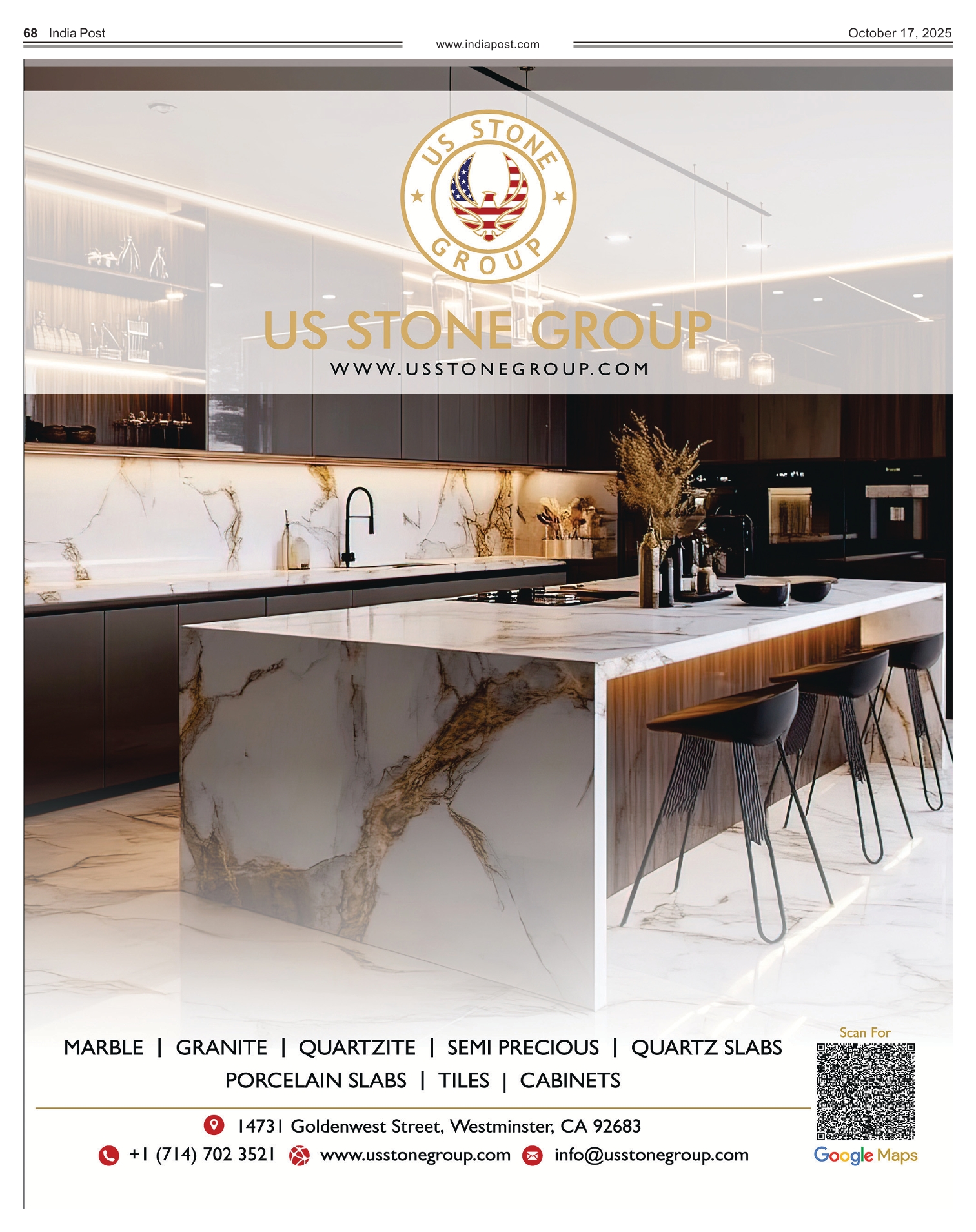 68 India Post
www.indiapost.com
October 17, 2025

US STONE GROUP

US STONE GROUP
WWW.USSTONEGROUP.COM

MARBLE | GRANITE | QUARTZITE | SEMI PRECIOUS | QUARTZ SLABS
PORCELAIN SLABS | TILES | CABINETS

14731 Goldenwest Street, Westminster, CA 92683
+1 (714) 702 3521 www.usstonegroup.com info@usstonegroup.com

Scan For
Google Maps